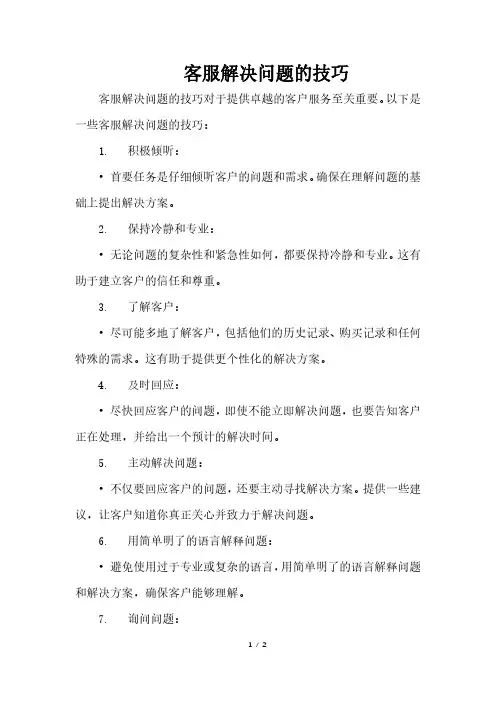 客服解决问题的技巧

客服解决问题的技巧对于提供卓越的客户服务至关重要。以下是一些客服解决问题的技巧：

1. 积极倾听：

• 首要任务是仔细倾听客户的问题和需求。确保在理解问题的基础上提出解决方案。

2. 保持冷静和专业：

• 无论问题的复杂性和紧急性如何，都要保持冷静和专业。这有助于建立客户的信任和尊重。

3. 了解客户：

• 尽可能多地了解客户，包括他们的历史记录、购买记录和任何特殊的需求。这有助于提供更个性化的解决方案。

4. 及时回应：

• 尽快回应客户的问题，即使不能立即解决问题，也要告知客户正在处理，并给出一个预计的解决时间。

5. 主动解决问题：

• 不仅要回应客户的问题，还要主动寻找解决方案。提供一些建议，让客户知道你真正关心并致力于解决问题。

6. 用简单明了的语言解释问题：

• 避免使用过于专业或复杂的语言，用简单明了的语言解释问题和解决方案，确保客户能够理解。

7. 询问问题：

1 / 2